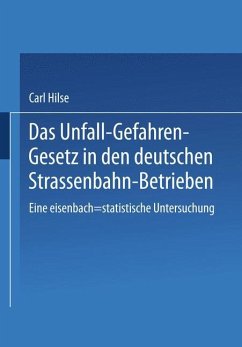 Carl Hilse

Das Unfall-Gefahren-Gesetz in den deutschen Strassenbahn-Betrieben

Eine eisenbach=statistische Untersuchung